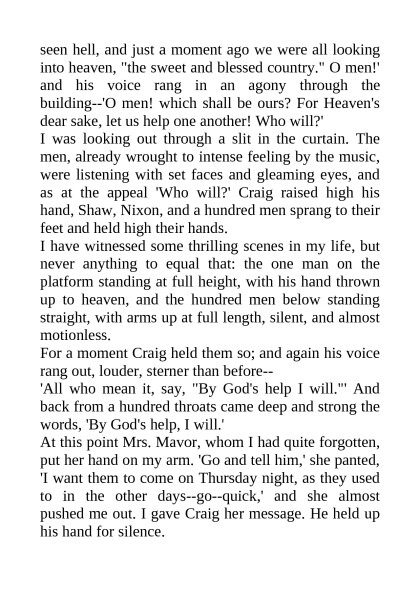 seen hell, and just a moment ago we were all looking into heaven, "the sweet and blessed country." O men!' and his voice rang in an agony through the building--'O men! which shall be ours? For Heaven's dear sake, let us help one another! Who will?'

I was looking out through a slit in the curtain. The men, already wrought to intense feeling by the music, were listening with set faces and gleaming eyes, and as at the appeal 'Who will?' Craig raised high his hand, Shaw, Nixon, and a hundred men sprang to their feet and held high their hands.

I have witnessed some thrilling scenes in my life, but never anything to equal that: the one man on the platform standing at full height, with his hand thrown up to heaven, and the hundred men below standing straight, with arms up at full length, silent, and almost motionless.

For a moment Craig held them so; and again his voice rang out, louder, sterner than before--

'All who mean it, say, "By God's help I will."' And back from a hundred throats came deep and strong the words, 'By God's help, I will.'

At this point Mrs. Mavor, whom I had quite forgotten, put her hand on my arm. 'Go and tell him,' she panted, 'I want them to come on Thursday night, as they used to in the other days--go--quick,' and she almost pushed me out. I gave Craig her message. He held up his hand for silence.